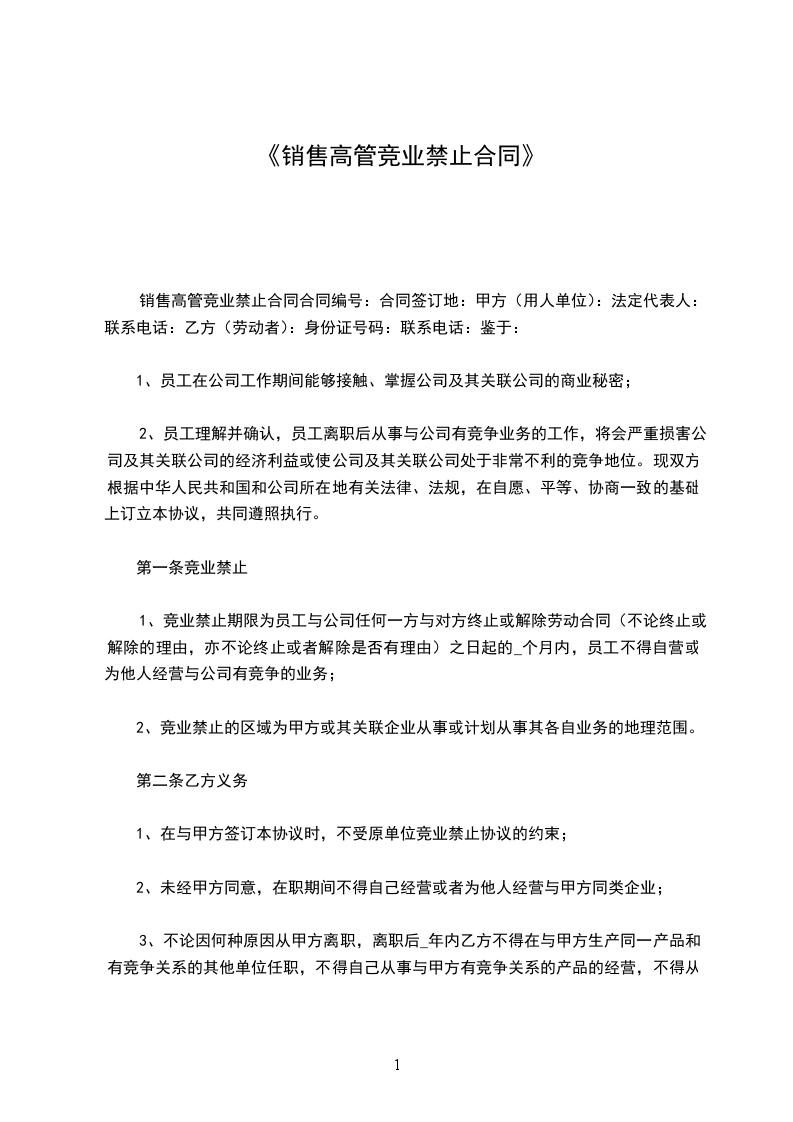 《销售高管竞业禁止合同》

销售高管竞业禁止合同合同编号：合同签订地：甲方（用人单位）：法定代表人：联系电话：乙方（劳动者）：身份证号码：联系电话：鉴于：

1、员工在公司工作期间能够接触、掌握公司及其关联公司的商业秘密；

2、员工理解并确认，员工离职后从事与公司有竞争业务的工作，将会严重损害公司及其关联公司的经济利益或使公司及其关联公司处于非常不利的竞争地位。现双方根据中华人民共和国和公司所在地有关法律、法规，在自愿、平等、协商一致的基础上订立本协议，共同遵照执行。

第一条竞业禁止

1、竞业禁止期限为员工与公司任何一方与对方终止或解除劳动合同（不论终止或解除的理由，亦不论终止或者解除是否有理由）之日起的_个月内，员工不得自营或为他人经营与公司有竞争的业务；

2、竞业禁止的区域为甲方或其关联企业从事或计划从事其各自业务的地理范围。

第二条乙方义务

1、在与甲方签订本协议时，不受原单位竞业禁止协议的约束；

2、未经甲方同意，在职期间不得自己经营或者为他人经营与甲方同类企业；

3、不论因何种原因从甲方离职，离职后_年内乙方不得在与甲方生产同一产品和有竞争关系的其他单位任职，不得自己从事与甲方有竞争关系的产品的经营，不得从

1